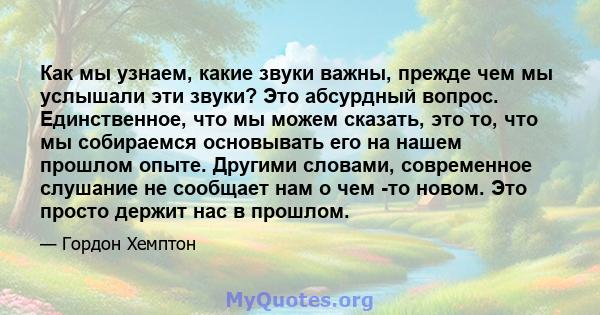 Как мы узнаем, какие звуки важны, прежде чем мы услышали эти звуки? Это абсурдный вопрос. Единственное, что мы можем сказать, это то, что мы собираемся основывать его на нашем прошлом опыте. Другими словами, современное слушание не сообщает нам о чем -то новом. Это просто держит нас в прошлом.

— Гордон Хемптон

MyQuotes.org